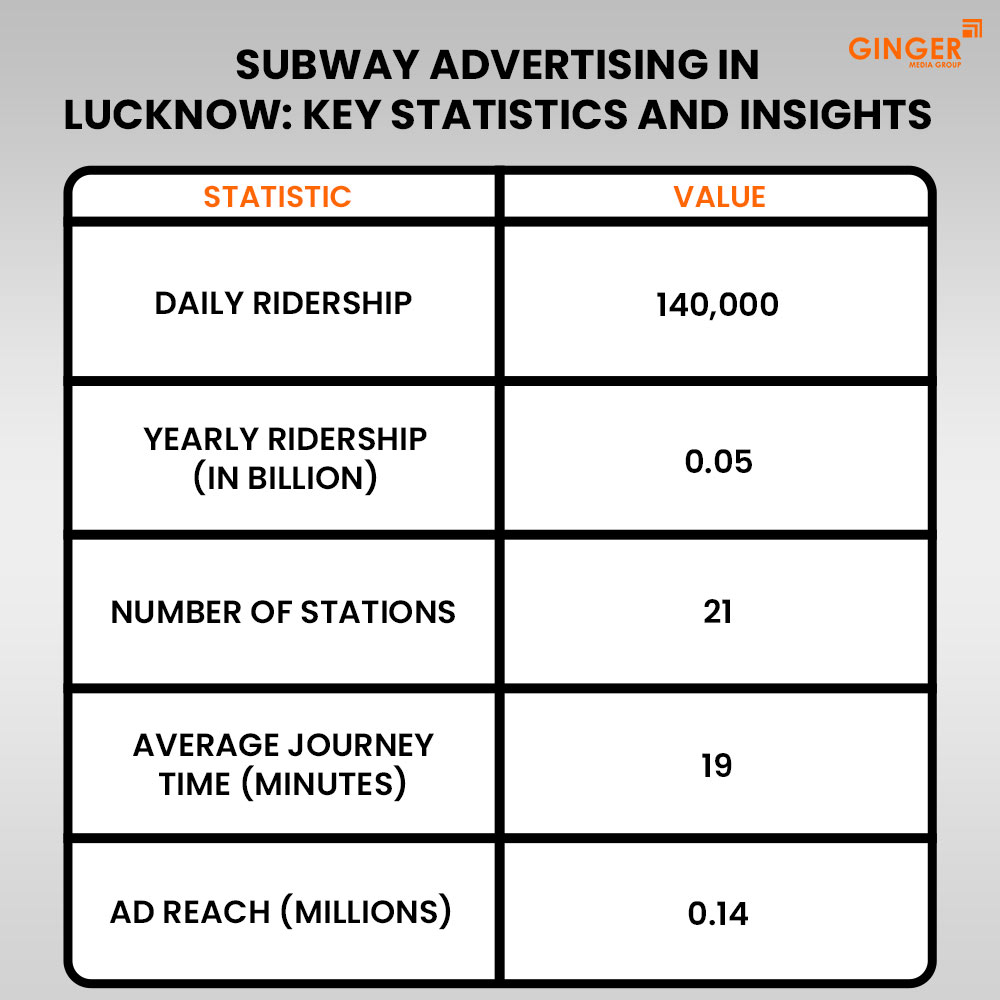 GINGER
MEDIA GROUP

SUBWAY ADVERTISING IN LUCKNOW: KEY STATISTICS AND INSIGHTS

| STATISTIC | VALUE |
|---|---|
| DAILY RIDERSHIP | 140,000 |
| YEARLY RIDERSHIP (IN BILLION) | 0.05 |
| NUMBER OF STATIONS | 21 |
| AVERAGE JOURNEY TIME (MINUTES) | 19 |
| AD REACH (MILLIONS) | 0.14 |